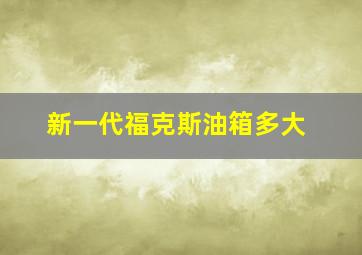 新一代福克斯油箱多大